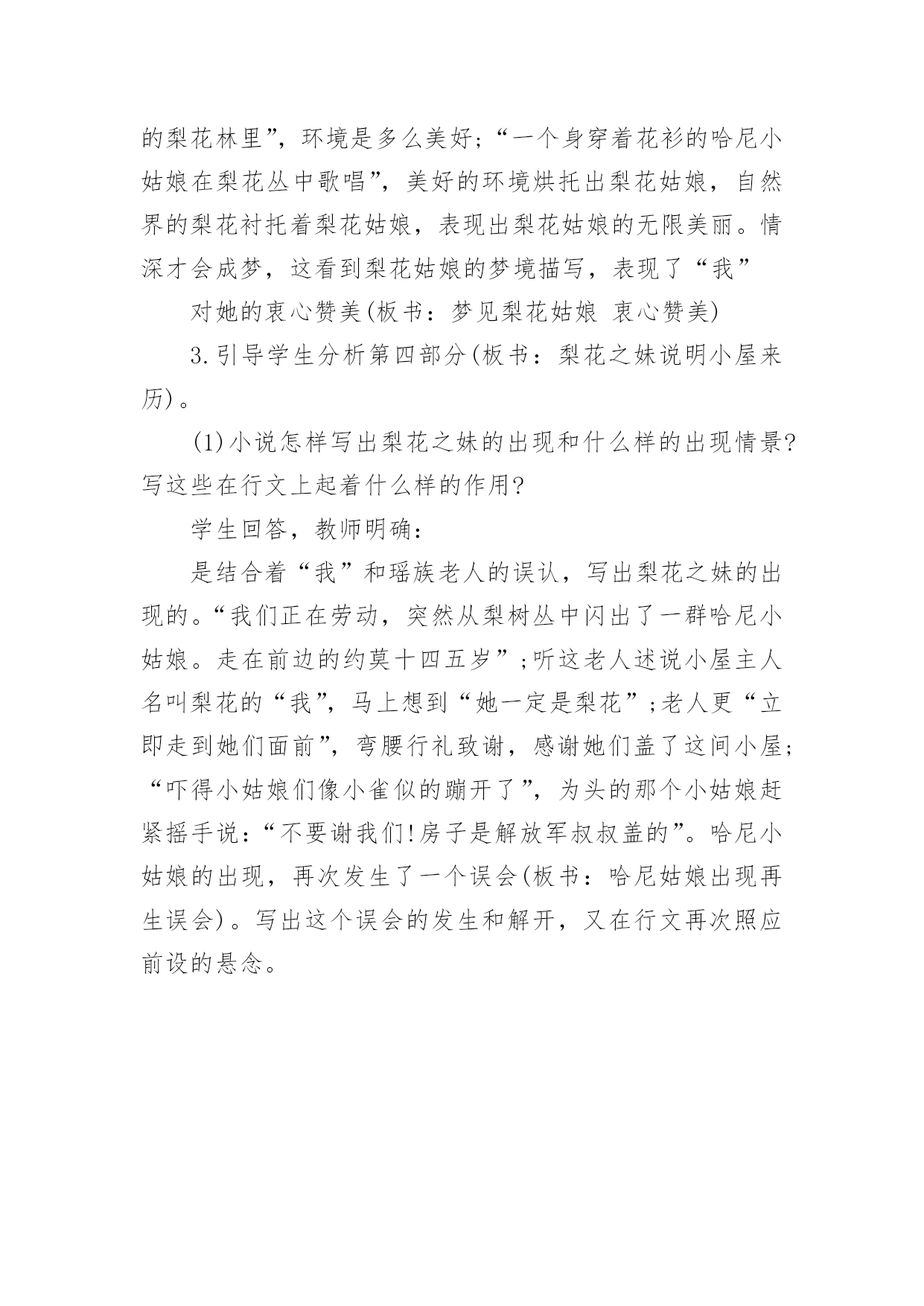 的梨花林里”，环境是多么美好;“一个身穿着花衫的哈尼小姑娘在梨花丛中歌唱”，美好的环境烘托出梨花姑娘，自然界的梨花衬托着梨花姑娘，表现出梨花姑娘的无限美丽。情深才会成梦，这看到梨花姑娘的梦境描写，表现了“我”

对她的衷心赞美(板书：梦见梨花姑娘 衷心赞美)

3.引导学生分析第四部分(板书：梨花之妹说明小屋来历)。

(1)小说怎样写出梨花之妹的出现和什么样的出现情景?写这些在行文上起着什么样的作用?

学生回答，教师明确：

是结合着“我”和瑶族老人的误认，写出梨花之妹的出现的。“我们正在劳动，突然从梨树丛中闪出了一群哈尼小姑娘。走在前边的约莫十四五岁”;听这老人述说小屋主人名叫梨花的“我”，马上想到“她一定是梨花”;老人更“立即走到她们面前”，弯腰行礼致谢，感谢她们盖了这间小屋;“吓得小姑娘们像小雀似的蹦开了”，为头的那个小姑娘赶紧摇手说：“不要谢我们!房子是解放军叔叔盖的”。哈尼小姑娘的出现，再次发生了一个误会(板书：哈尼姑娘出现再生误会)。写出这个误会的发生和解开，又在行文再次照应前设的悬念。